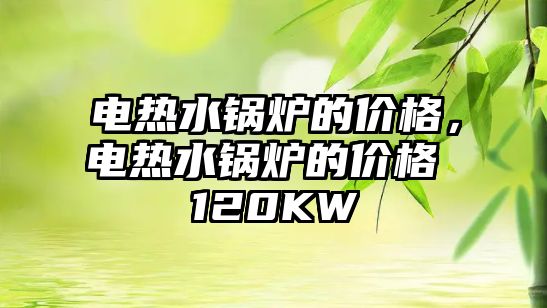 电热水锅炉的价格，电热水锅炉的价格120KW